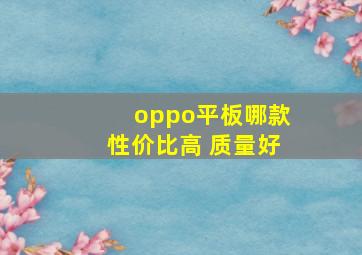 oppo平板哪款性价比高 质量好